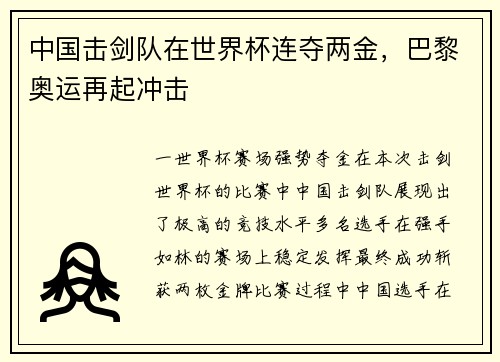 中国击剑队在世界杯连夺两金，巴黎奥运再起冲击

一世界杯赛场强势夺金在本次击剑世界杯的比赛中中国击剑队展现出了极高的竞技水平多名选手在强手如林的赛场上稳定发挥最终成功斩获两枚金牌比赛过程中中国选手在